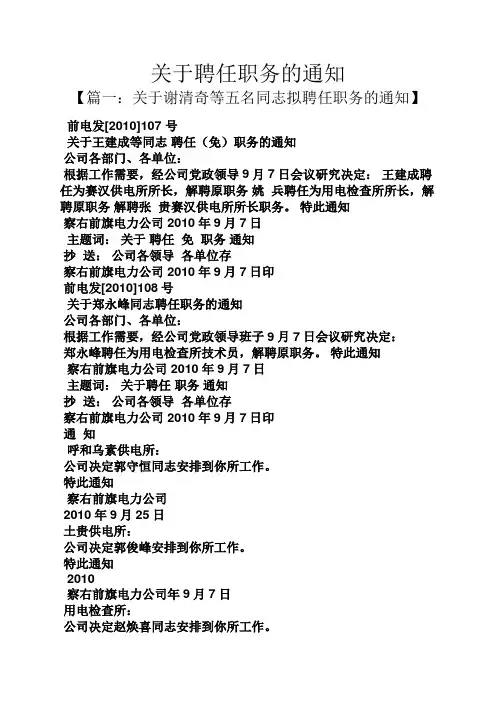 关于聘任职务的通知

【篇一：关于谢清奇等五名同志拟聘任职务的通知】

前电发[2010]107 号

关于王建成等同志 聘任（免）职务的通知

公司各部门、各单位：

根据工作需要，经公司党政领导 9 月 7 日会议研究决定： 王建成聘任为赛汉供电所所长，解聘原职务 姚 兵聘任为用电检查所所长，解聘原职务 解聘张 贵赛汉供电所所长职务。 特此通知

察右前旗电力公司 2010 年 9 月 7 日

主题词： 关于 聘任 免 职务 通知

抄 送： 公司各领导 各单位存

察右前旗电力公司 2010 年 9 月 7 日印

前电发[2010]108 号

关于郑永峰同志聘任职务的通知

公司各部门、各单位：

根据工作需要，经公司党政领导班子 9 月 7 日会议研究决定：

郑永峰聘任为用电检查所技术员，解聘原职务。 特此通知

察右前旗电力公司 2010 年 9 月 7 日

主题词： 关于聘任 职务 通知

抄 送： 公司各领导 各单位存

察右前旗电力公司 2010 年 9 月 7 日印

通 知

呼和乌素供电所：

公司决定郭守恒同志安排到你所工作。

特此通知

察右前旗电力公司

2010 年 9 月 25 日

土贵供电所：

公司决定郭俊峰安排到你所工作。

特此通知

2010

察右前旗电力公司年 9 月 7 日

用电检查所：

公司决定赵焕喜同志安排到你所工作。